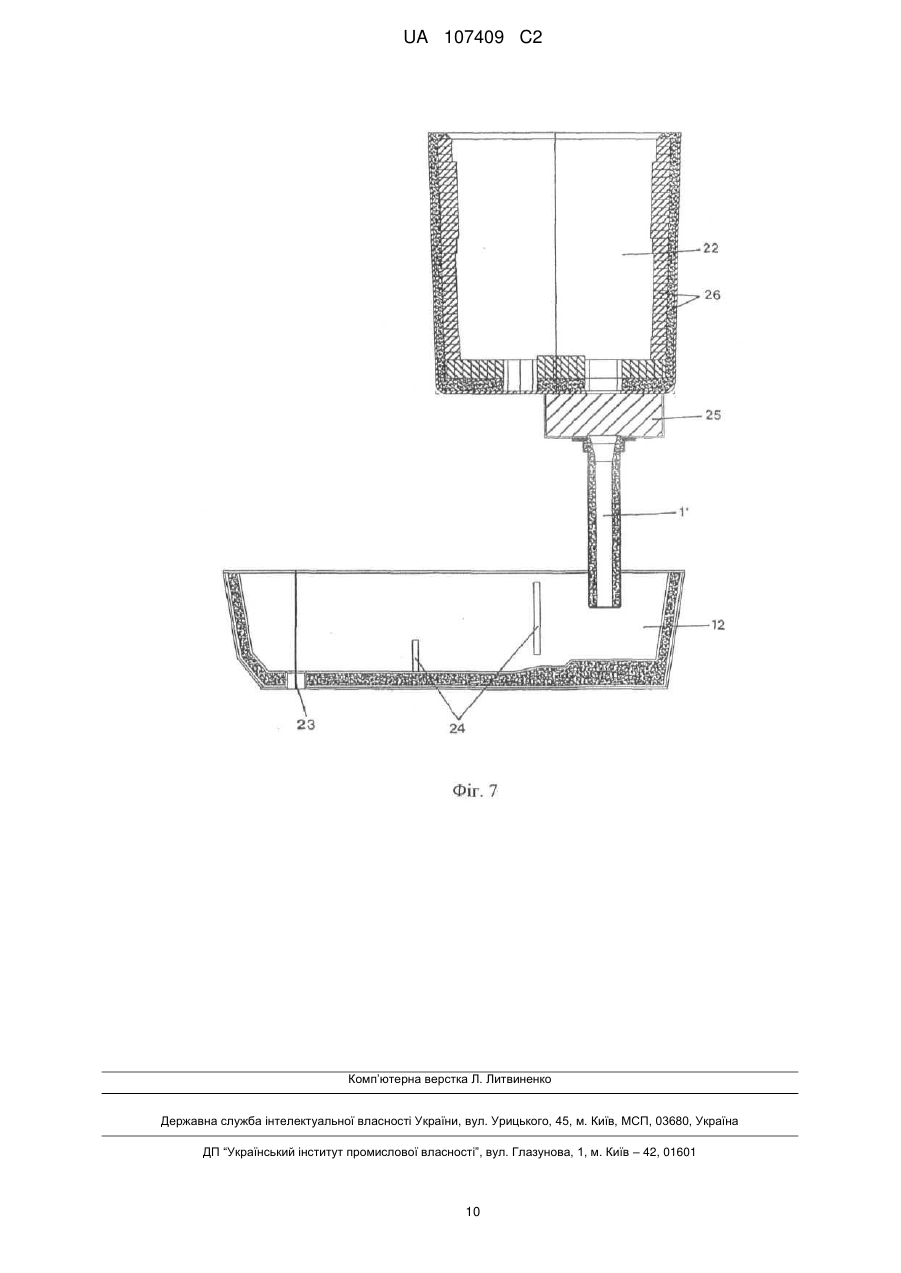 UA 107409 C2

22

26

25

1'

12

23

24

Фіг. 7

Комп'ютерна верстка Л. Литвиненко

Державна служба інтелектуальної власності України, вул. Урицького, 45, м. Київ, МСП, 03680, Україна

ДП "Український інститут промислової власності", вул. Глазунова, 1, м. Київ – 42, 01601

10